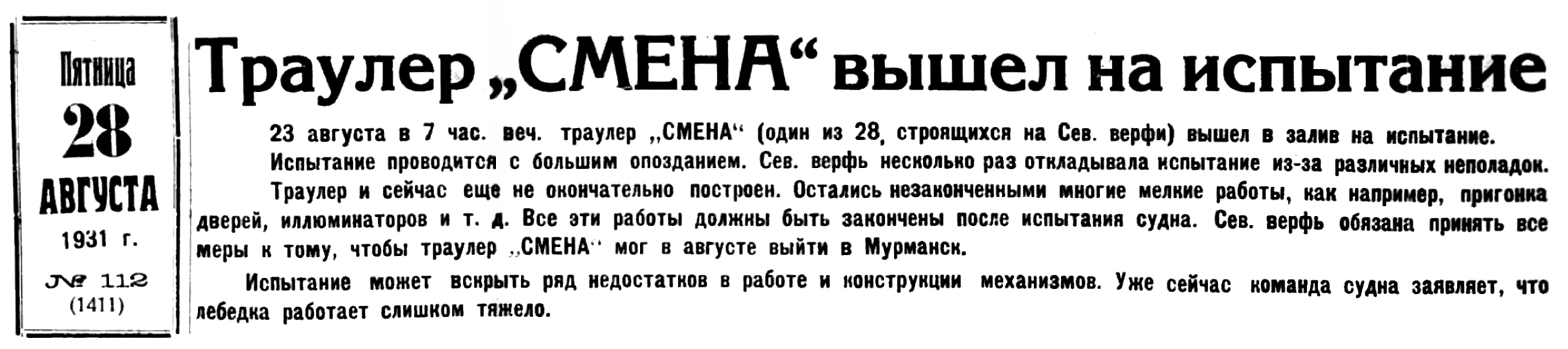 Пятница
28
АВГУСТА
1931 г.
№ 112
(1411)

Траулер „СМЕНА“ вышел на испытание

23 августа в 7 час. веч. траулер „СМЕНА“ (один из 28, строящихся на Сев. верфи) вышел в залив на испытание.

Испытание проводится с большим опозданием. Сев. верфь несколько раз откладывала испытание из-за различных неполадок.

Траулер и сейчас еще не окончательно построен. Остались незаконченными многие мелкие работы, как например, пригонка дверей, иллюминаторов и т. д. Все эти работы должны быть закончены после испытания судна. Сев. верфь обязана принять все меры к тому, чтобы траулер „СМЕНА“ мог в августе выйти в Мурманск.

Испытание может вскрыть ряд недостатков в работе и конструкции механизмов. Уже сейчас команда судна заявляет, что лебедка работает слишком тяжело.